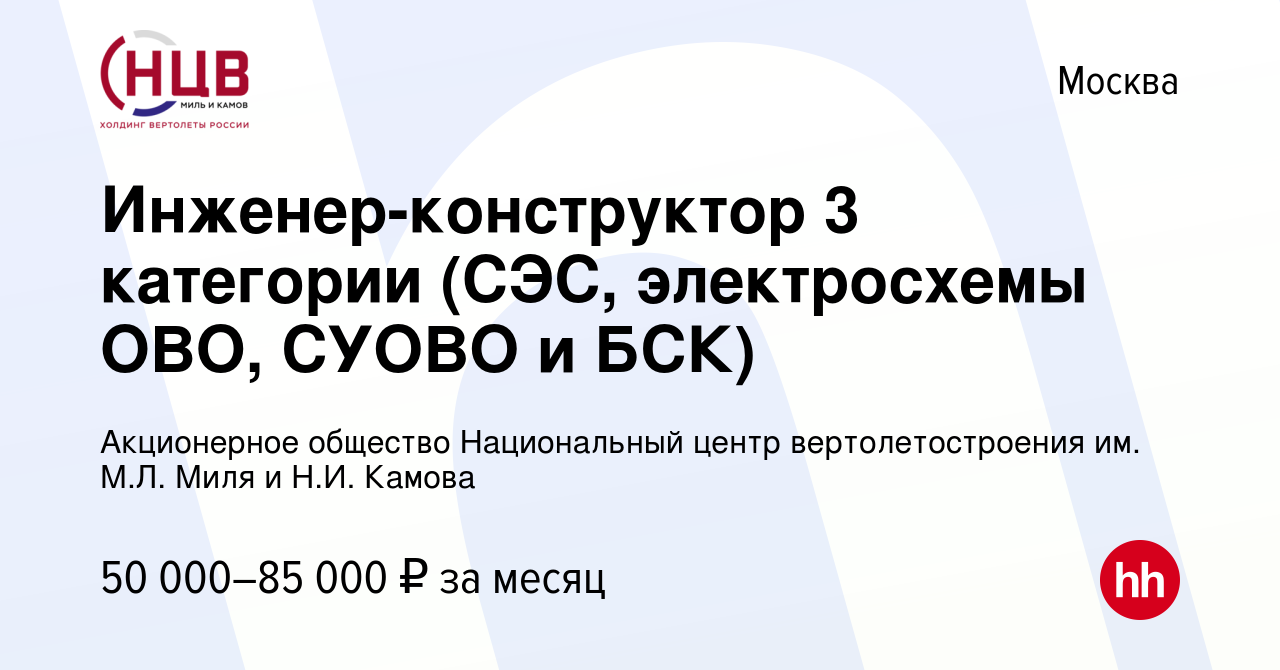 НЦВ
МИЛЬ И КАМОВ
ХОЛДИНГ ВЕРТОЛЕТЫ РОССИИ

Москва

Инженер-конструктор 3 категории (СЭС, электросхемы ОВО, СУОВО и БСК)

Акционерное общество Национальный центр вертолетостроения им. М.Л. Миля и Н.И. Камова

50 000–85 000 ₽ за месяц

hh